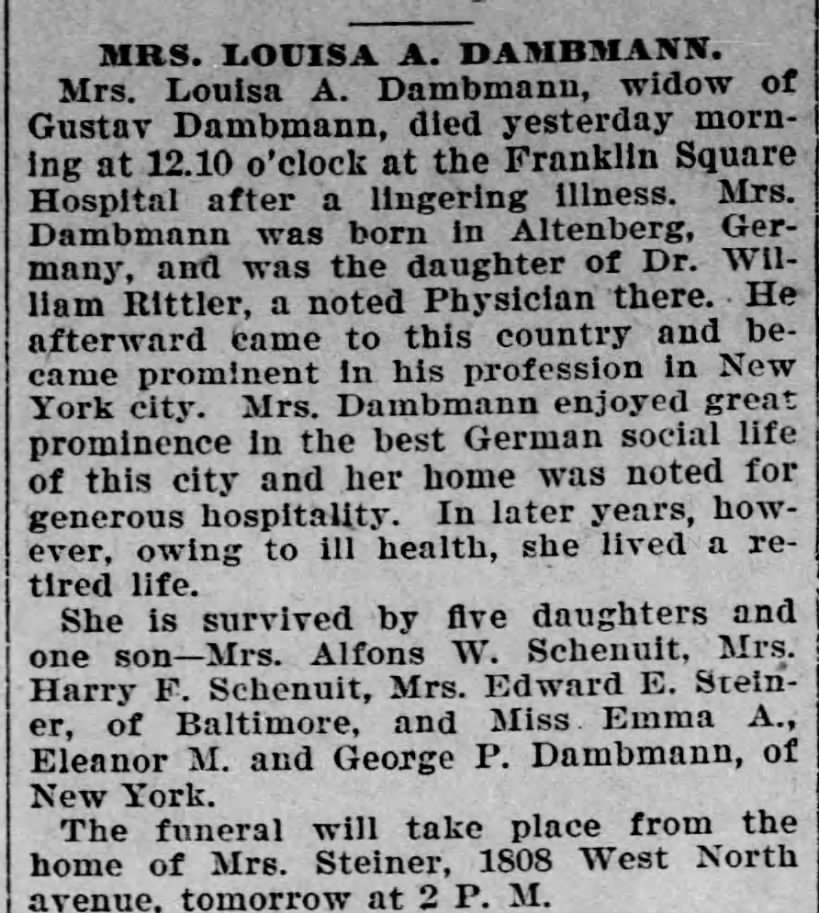 MRS. LOUISA A. DAMBMANN.

Mrs. Louisa A. Dambmann, widow of Gustav Dambmann, died yesterday morning at 12.10 o'clock at the Franklin Square Hospital after a lingering illness. Mrs. Dambmann was born in Altenberg, Germany, and was the daughter of Dr. William Rittler, a noted Physician there. He afterward came to this country and became prominent in his profession in New York city. Mrs. Dambmann enjoyed great prominence in the best German social life of this city and her home was noted for generous hospitality. In later years, however, owing to ill health, she lived a retired life.

She is survived by five daughters and one son—Mrs. Alfons W. Schenuit, Mrs. Harry F. Schenuit, Mrs. Edward E. Steiner, of Baltimore, and Miss Emma A., Eleanor M. and George P. Dambmann, of New York.

The funeral will take place from the home of Mrs. Steiner, 1808 West North avenue, tomorrow at 2 P. M.